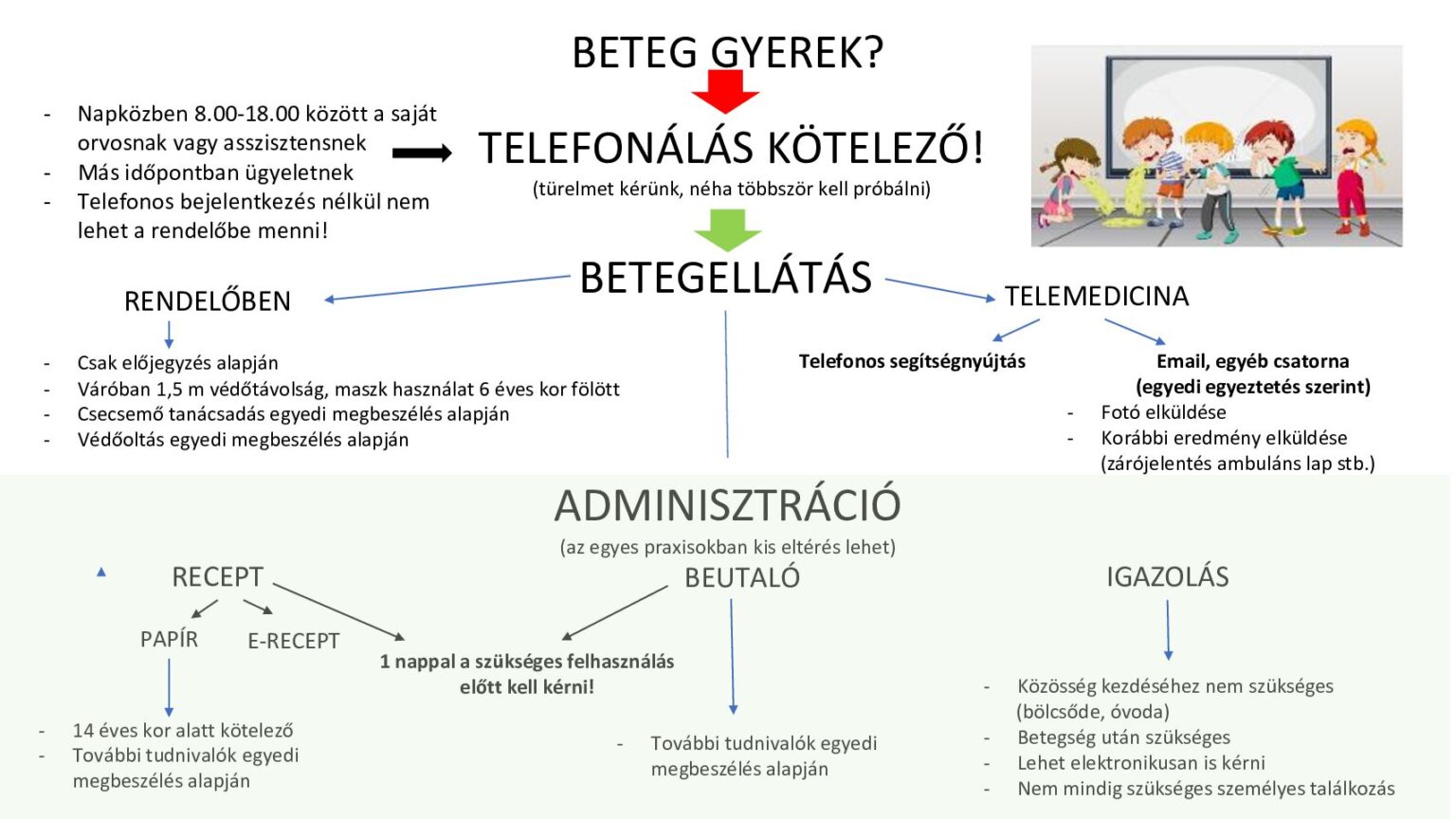 BETEG GYEREK?

- Napközben 8.00-18.00 között a saját orvosnak vagy asszisztensnek
- Más időpontban ügyeletnek
- Telefonos bejelentkezés nélkül nem lehet a rendelőbe menni!

TELEFONÁLÁS KÖTELEZŐ!
(türelmet kérünk, néha többször kell próbálni)

BETEGELLÁTÁS

RENDELŐBEN

- Csak előjegyzés alapján
- Váróban 1,5 m védőtávolság, maszk használat 6 éves kor fölött
- Csecsemő tanácsadás egyedi megbeszélés alapján
- Védőoltás egyedi megbeszélés alapján

TELEMEDICINA

Telefonos segítségnyújtás

Email, egyéb csatorna (egyedi egyeztetés szerint)
- Fotó elküldése
- Korábbi eredmény elküldése (zárójelentés ambuláns lap stb.)

ADMINISZTRÁCIÓ
(az egyes praxisokban kis eltérés lehet)

RECEPT

PAPÍR

E-RECEPT

- 14 éves kor alatt kötelező
- További tudnivalók egyedi megbeszélés alapján

1 nappal a szükséges felhasználás előtt kell kérni!

BEUTALÓ

- További tudnivalók egyedi megbeszélés alapján

IGAZOLÁS

- Közösség kezdéséhez nem szükséges (bölcsőde, óvoda)
- Betegség után szükséges
- Lehet elektronikusan is kérni
- Nem mindig szükséges személyes találkozás